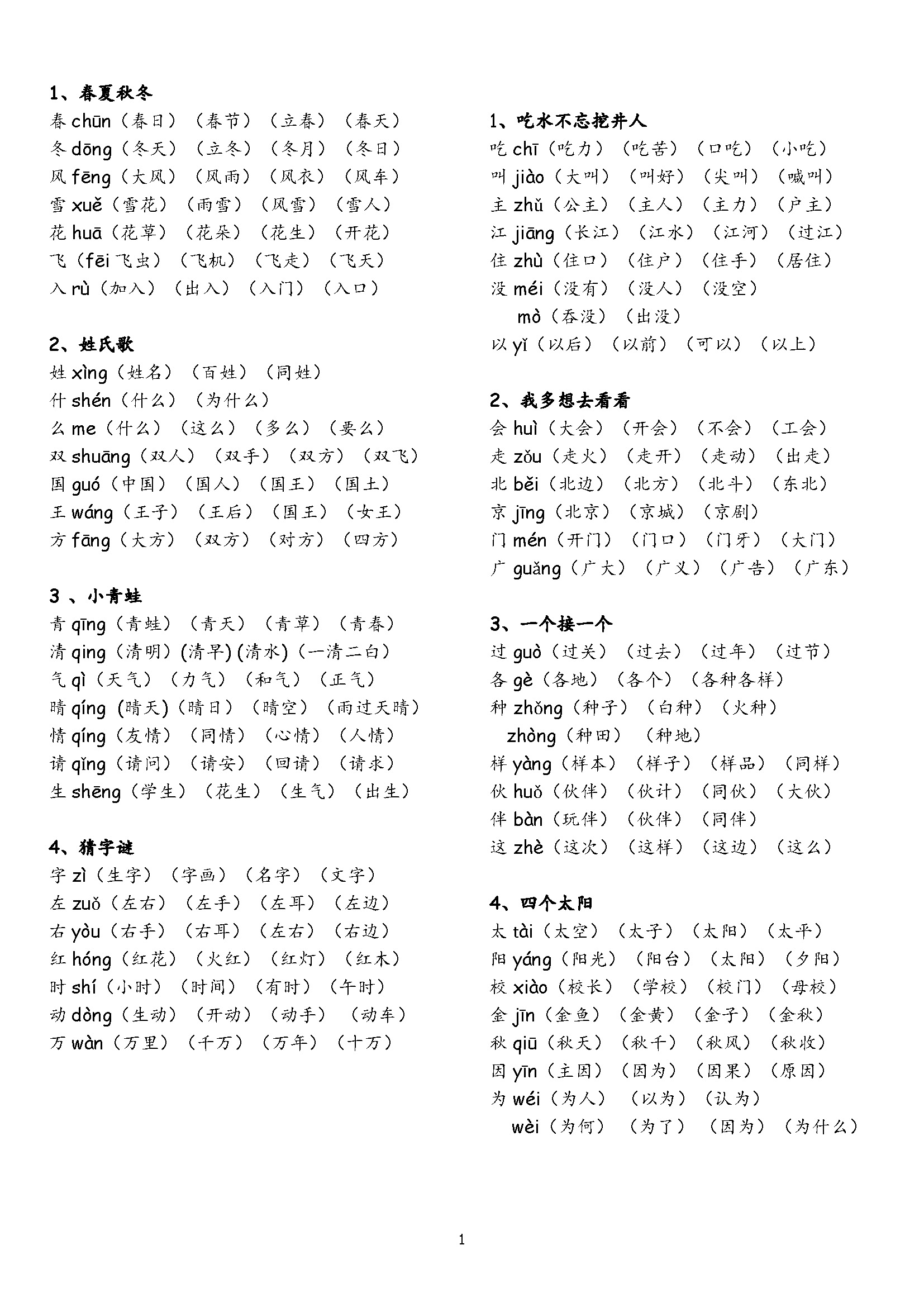 1、春夏秋冬
春 chūn（春日）（春节）（立春）（春天）
冬 dōng（冬天）（立冬）（冬月）（冬日）
风 fēng（大风）（风雨）（风衣）（风车）
雪 xuě（雪花）（雨雪）（风雪）（雪人）
花 huā（花草）（花朵）（花生）（开花）
飞（fēi 飞虫）（飞机）（飞走）（飞天）
入 rù（加入）（出入）（入门）（入口）

2、姓氏歌
姓 xìng（姓名）（百姓）（同姓）
什 shén（什么）（为什么）
么 me（什么）（这么）（多么）（要么）
双 shuāng（双人）（双手）（双方）（双飞）
国 guó（中国）（国人）（国王）（国土）
王 wáng（王子）（王后）（国王）（女王）
方 fāng（大方）（双方）（对方）（四方）

3 、小青蛙
青 qīng（青蛙）（青天）（青草）（青春）
清 qing（清明）(清早) (清水)（一清二白）
气 qì（天气）（力气）（和气）（正气）
晴 qíng (晴天)(晴日)（晴空）（雨过天晴）
情 qíng（友情）（同情）（心情）（人情）
请 qǐng（请问）（请安）（回请）（请求）
生 shēng（学生）（花生）（生气）（出生）

4、猜字谜
字 zì（生字）（字画）（名字）（文字）
左 zuǒ（左右）（左手）（左耳）（左边）
右 yòu（右手）（右耳）（左右）（右边）
红 hóng（红花）（火红）（红灯）（红木）
时 shí（小时）（时间）（有时）（午时）
动 dòng（生动）（开动）（动手）（动车）
万 wàn（万里）（千万）（万年）（十万）

1、吃水不忘挖井人
吃 chī（吃力）（吃苦）（口吃）（小吃）
叫 jiào（大叫）（叫好）（尖叫）（喊叫）
主 zhǔ（公主）（主人）（主力）（户主）
江 jiāng（长江）（江水）（江河）（过江）
住 zhù（住口）（住户）（住手）（居住）
没 méi（没有）（没人）（没空）
mò（吞没）（出没）
以 yǐ（以后）（以前）（可以）（以上）

2、我多想去看看
会 huì（大会）（开会）（不会）（工会）
走 zǒu（走火）（走开）（走动）（出走）
北 běi（北边）（北方）（北斗）（东北）
京 jīng（北京）（京城）（京剧）
门 mén（开门）（门口）（门牙）（大门）
广 guǎng（广大）（广义）（广告）（广东）

3、一个接一个
过 guò（过关）（过去）（过年）（过节）
各 gè（各地）（各个）（各种各样）
种 zhǒng（种子）（白种）（火种）
zhòng（种田）（种地）
样 yàng（样本）（样子）（样品）（同样）
伙 huǒ（伙伴）（伙计）（同伙）（大伙）
伴 bàn（玩伴）（伙伴）（同伴）
这 zhè（这次）（这样）（这边）（这么）

4、四个太阳
太 tài（太空）（太子）（太阳）（太平）
阳 yáng（阳光）（阳台）（太阳）（夕阳）
校 xiào（校长）（学校）（校门）（母校）
金 jīn（金鱼）（金黄）（金子）（金秋）
秋 qiū（秋天）（秋千）（秋风）（秋收）
因 yīn（主因）（因为）（因果）（原因）
为 wéi（为人）（以为）（认为）
wèi（为何）（为了）（因为）（为什么）

1